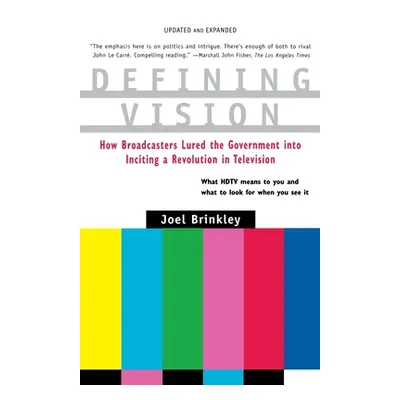 UPDATED AND EXPANDED

"The emphasis here is on politics and intrigue. There's enough of both to rival John Le Carré. Compelling reading." —Marshall John Fisher, The Los Angeles Times

DEFINING VISION

How Broadcasters Lured the Government into Inciting a Revolution in Television

What HDTV means to you and what to look for when you see it

Joel Brinkley